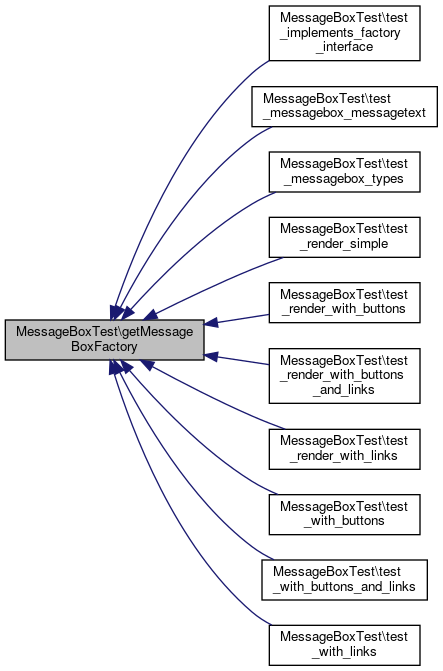 MessageBoxTest\getMessageBoxFactory

MessageBoxTest\test_implements_factory_interface

MessageBoxTest\test_messagebox_messagetext

MessageBoxTest\test_messagebox_types

MessageBoxTest\test_render_simple

MessageBoxTest\test_render_with_buttons

MessageBoxTest\test_render_with_buttons_and_links

MessageBoxTest\test_render_with_links

MessageBoxTest\test_with_buttons

MessageBoxTest\test_with_buttons_and_links

MessageBoxTest\test_with_links